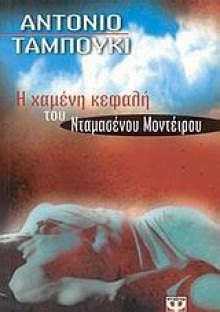 ΑΝΤΟΝΙΟ
ΤΑΜΠΟΥΚΙ

Η χαμένη κεφαλή
του
Νταμασένου Μοντέιρου

Ψ